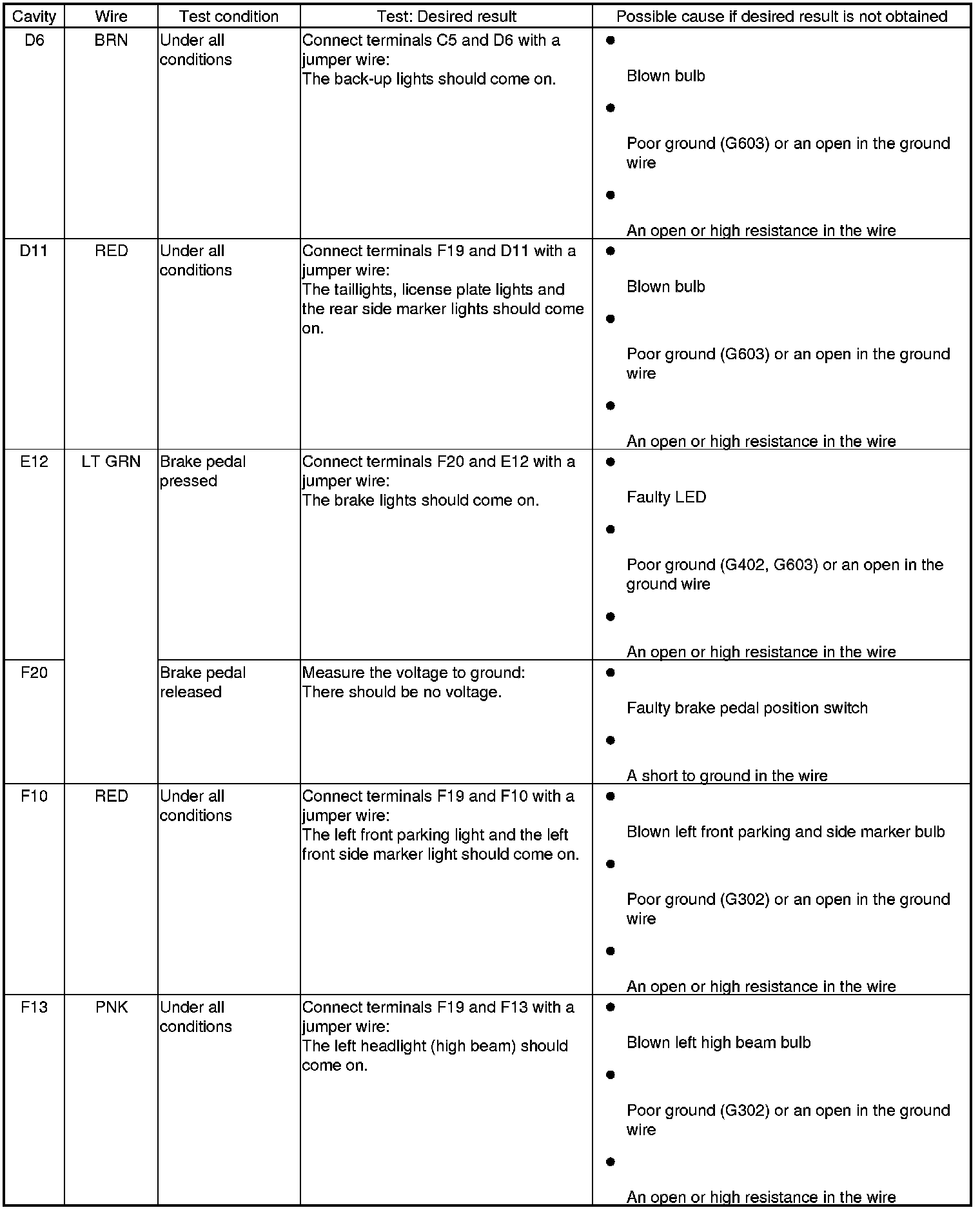 | Cavity | Wire | Test condition | Test: Desired result | Possible cause if desired result is not obtained |
|---|---|---|---|---|
| D6 | BRN | Under all conditions | Connect terminals C5 and D6 with a jumper wire: The back-up lights should come on. | • Blown bulb • Poor ground (G603) or an open in the ground wire • An open or high resistance in the wire |
| D11 | RED | Under all conditions | Connect terminals F19 and D11 with a jumper wire: The taillights, license plate lights and the rear side marker lights should come on. | • Blown bulb • Poor ground (G603) or an open in the ground wire • An open or high resistance in the wire |
| E12 | LT GRN | Brake pedal pressed | Connect terminals F20 and E12 with a jumper wire: The brake lights should come on. | • Faulty LED • Poor ground (G402, G603) or an open in the ground wire • An open or high resistance in the wire |
| F20 | | Brake pedal released | Measure the voltage to ground: There should be no voltage. | • Faulty brake pedal position switch • A short to ground in the wire |
| F10 | RED | Under all conditions | Connect terminals F19 and F10 with a jumper wire: The left front parking light and the left front side marker light should come on. | • Blown left front parking and side marker bulb • Poor ground (G302) or an open in the ground wire • An open or high resistance in the wire |
| F13 | PNK | Under all conditions | Connect terminals F19 and F13 with a jumper wire: The left headlight (high beam) should come on. | • Blown left high beam bulb • Poor ground (G302) or an open in the ground wire • An open or high resistance in the wire |